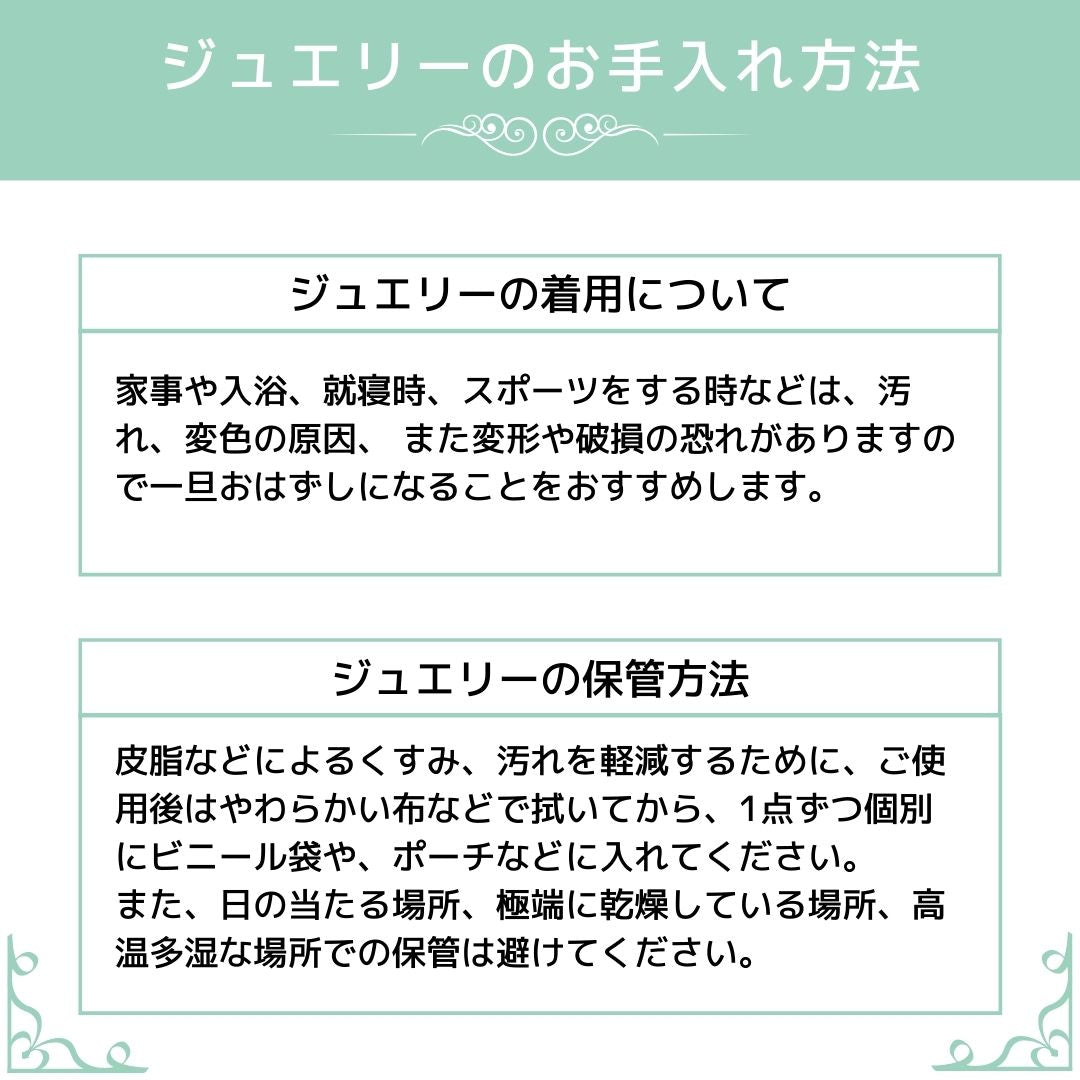 ジュエリーのお手入れ方法

ジュエリーの着用について

家事や入浴、就寝時、スポーツをする時などは、汚れ、変色の原因、 また変形や破損の恐れがありますので一旦おはずしになることをおすすめします。

ジュエリーの保管方法

皮脂などによるくすみ、汚れを軽減するために、ご使用後はやわらかい布などで拭いてから、1点ずつ個別にビニール袋や、ポーチなどに入れてください。
また、日の当たる場所、極端に乾燥している場所、高温多湿な場所での保管は避けてください。